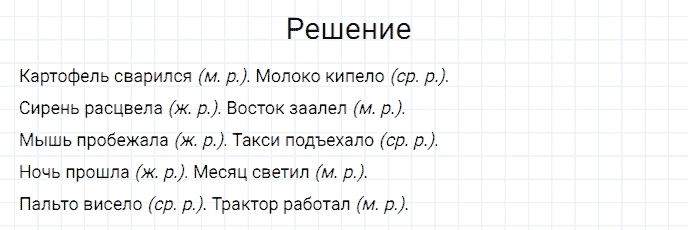 Решение

Картофель сварился (м. р.). Молоко кипело (ср. р.).

Сирень расцвела (ж. р.). Восток заалел (м. р.).

Мышь пробежала (ж. р.). Такси подъехало (ср. р.).

Ночь прошла (ж. р.). Месяц светил (м. р.).

Пальто висело (ср. р.). Трактор работал (м. р.).